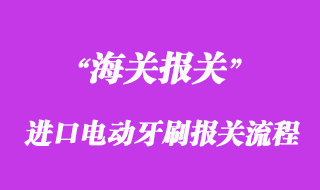 “海关报关”

进口电动牙刷报关流程